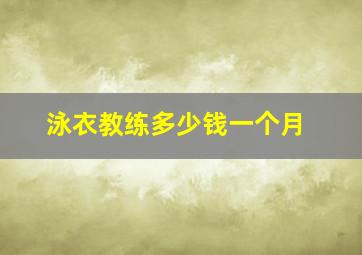 泳衣教练多少钱一个月